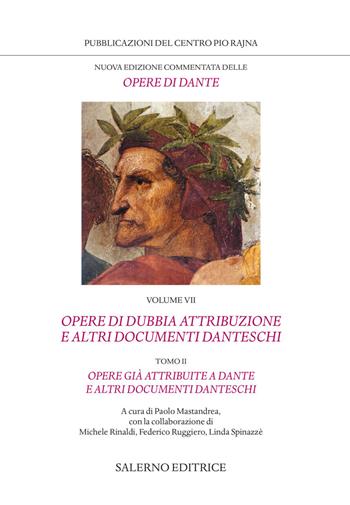 PUBBLICAZIONI DEL CENTRO PIO RAJNA

NUOVA EDIZIONE COMMENTATA DELLE
OPERE DI DANTE

VOLUME VII
OPERE DI DUBBIA ATTRIBUZIONE
E ALTRI DOCUMENTI DANTESCHI

TOMO II
OPERE GIÀ ATTRIBUITE A DANTE
E ALTRI DOCUMENTI DANTESCHI

A cura di Paolo Mastandrea,
con la collaborazione di
Michele Rinaldi, Federico Ruggiero, Linda Spinazzè

SALERNO EDITRICE